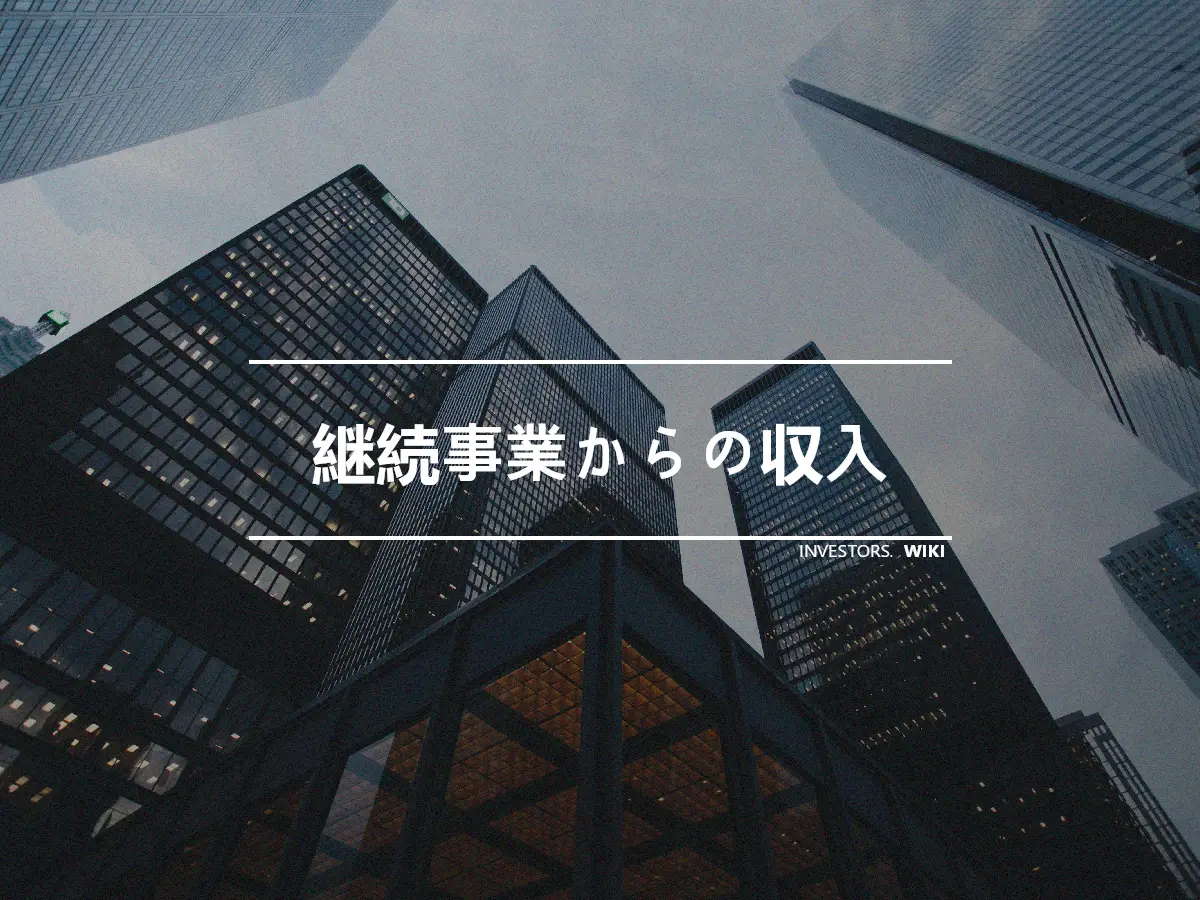 継続事業からの収入

INVESTORS. WIKI